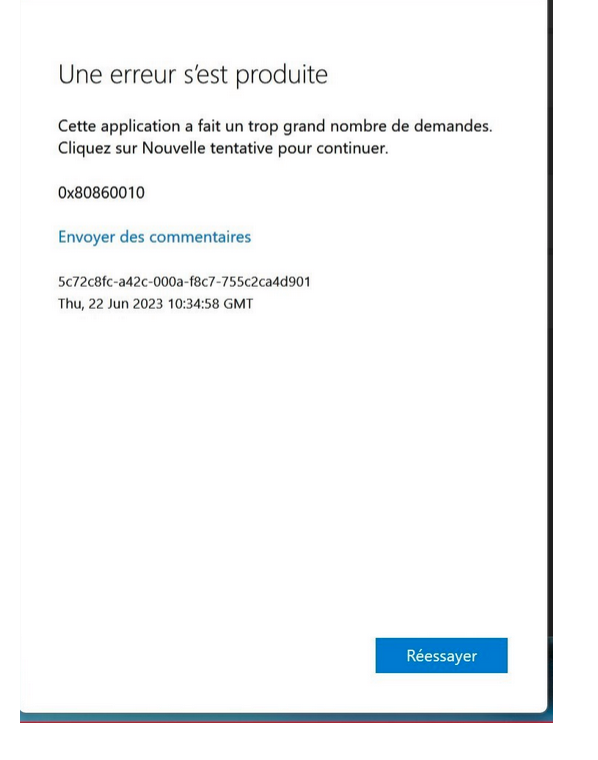 Une erreur s'est produite

Cette application a fait un trop grand nombre de demandes. Cliquez sur Nouvelle tentative pour continuer.

0x80860010

Envoyer des commentaires

5c72c8fc-a42c-000a-f8c7-755c2ca4d901
Thu, 22 Jun 2023 10:34:58 GMT

Réessayer